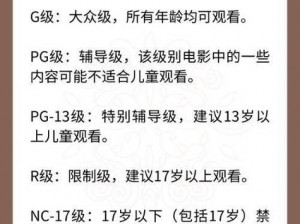 G级：大众级，所有年龄均可观看。

PG级：辅导级，该级别电影中的一些内容可能不适合儿童观看。

PG-13级：特别辅导级，建议13岁以上儿童观看。

R级：限制级，建议17岁以上观看。

NC-17级：17岁以下（包括17岁）禁